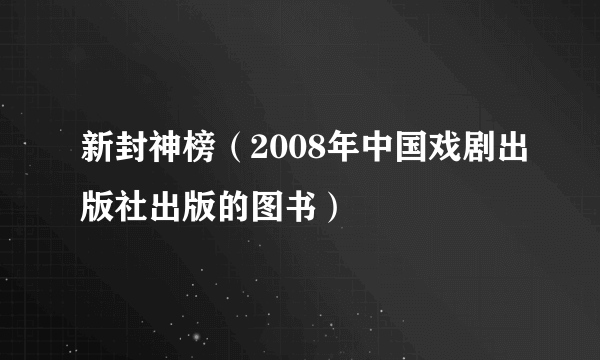 新封神榜（2008年中国戏剧出版社出版的图书）